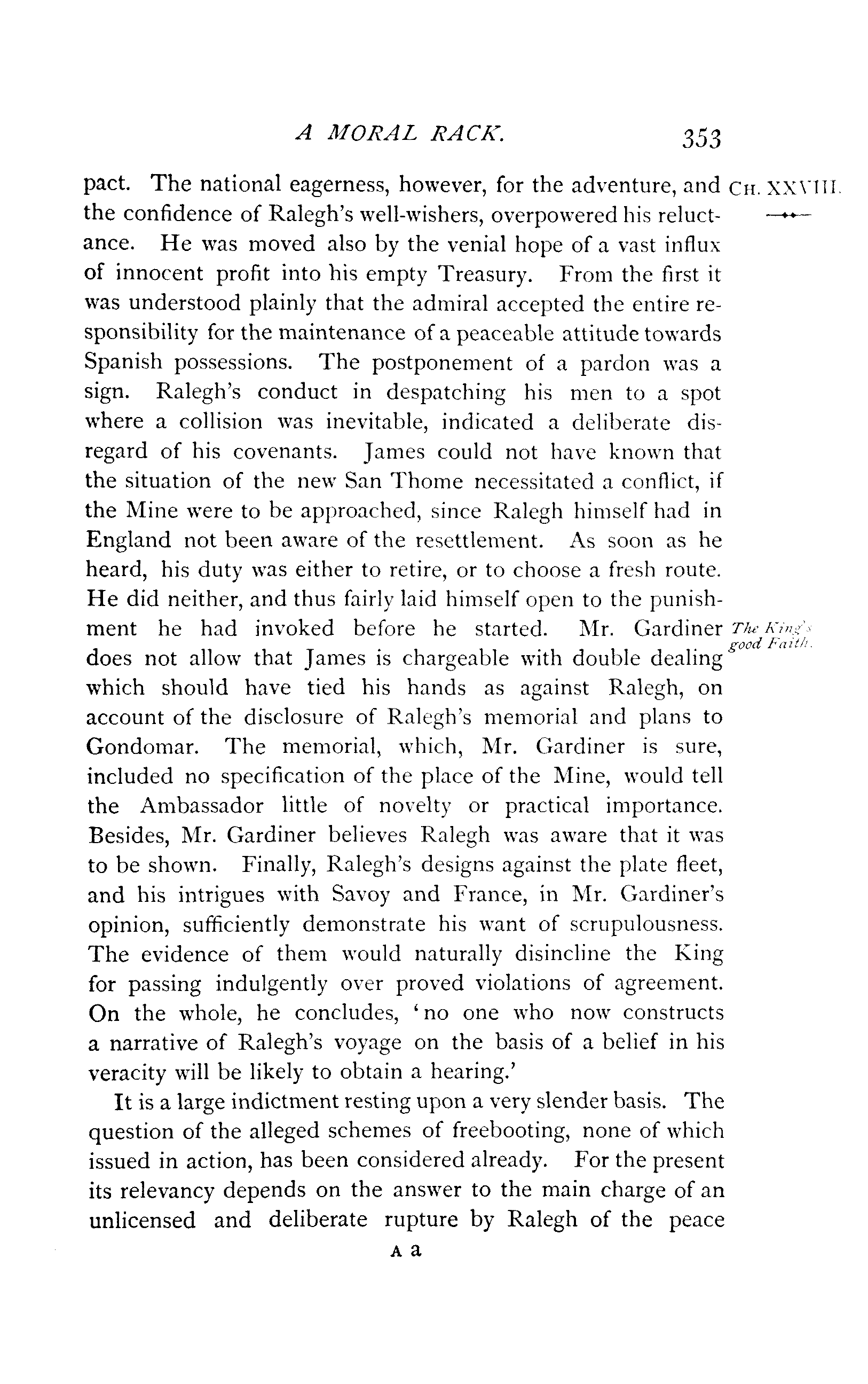 A MORAL RACK. 353

CH. XXVIII.

pact. The national eagerness, however, for the adventure, and the confidence of Ralegh's well-wishers, overpowered his reluctance. He was moved also by the venial hope of a vast influx of innocent profit into his empty Treasury. From the first it was understood plainly that the admiral accepted the entire responsibility for the maintenance of a peaceable attitude towards Spanish possessions. The postponement of a pardon was a sign. Ralegh's conduct in despatching his men to a spot where a collision was inevitable, indicated a deliberate disregard of his covenants. James could not have known that the situation of the new San Thome necessitated a conflict, if the Mine were to be approached, since Ralegh himself had in England not been aware of the resettlement. As soon as he heard, his duty was either to retire, or to choose a fresh route. He did neither, and thus fairly laid himself open to the punishment he had invoked before he started. Mr. Gardiner does not allow that James is chargeable with double dealing which should have tied his hands as against Ralegh, on account of the disclosure of Ralegh's memorial and plans to Gondomar. The memorial, which, Mr. Gardiner is sure, included no specification of the place of the Mine, would tell the Ambassador little of novelty or practical importance. Besides, Mr. Gardiner believes Ralegh was aware that it was to be shown. Finally, Ralegh's designs against the plate fleet, and his intrigues with Savoy and France, in Mr. Gardiner's opinion, sufficiently demonstrate his want of scrupulousness. The evidence of them would naturally disincline the King for passing indulgently over proved violations of agreement. On the whole, he concludes, 'no one who now constructs a narrative of Ralegh's voyage on the basis of a belief in his veracity will be likely to obtain a hearing.'

The King's good Faith.

It is a large indictment resting upon a very slender basis. The question of the alleged schemes of freebooting, none of which issued in action, has been considered already. For the present its relevancy depends on the answer to the main charge of an unlicensed and deliberate rupture by Ralegh of the peace

A a